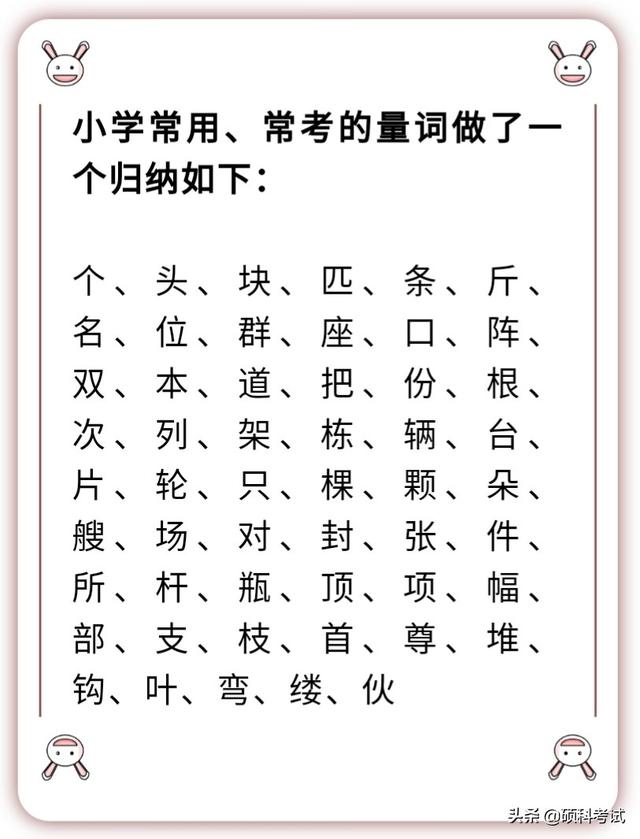 小学常用、常考的量词做了一个归纳如下：

个、头、块、匹、条、斤、名、位、群、座、口、阵、双、本、道、把、份、根、次、列、架、栋、辆、台、片、轮、只、棵、颗、朵、艘、场、对、封、张、件、所、杆、瓶、顶、项、幅、部、支、枝、首、尊、堆、钩、叶、弯、缕、伙

头条 @硕科考试